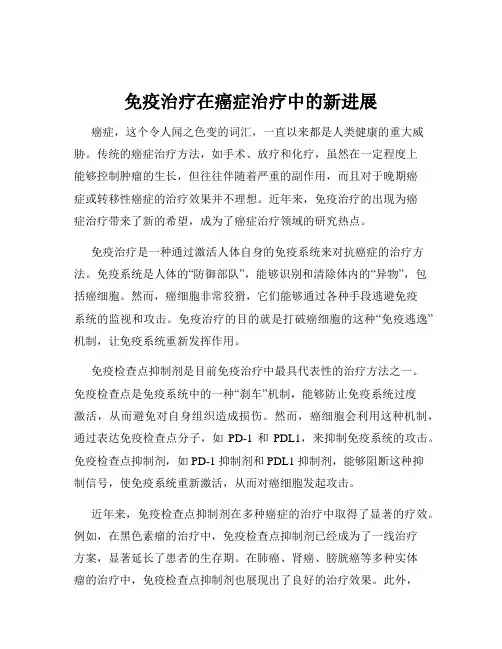 免疫治疗在癌症治疗中的新进展

癌症，这个令人闻之色变的词汇，一直以来都是人类健康的重大威胁。传统的癌症治疗方法，如手术、放疗和化疗，虽然在一定程度上能够控制肿瘤的生长，但往往伴随着严重的副作用，而且对于晚期癌症或转移性癌症的治疗效果并不理想。近年来，免疫治疗的出现为癌症治疗带来了新的希望，成为了癌症治疗领域的研究热点。

免疫治疗是一种通过激活人体自身的免疫系统来对抗癌症的治疗方法。免疫系统是人体的“防御部队”，能够识别和清除体内的“异物”，包括癌细胞。然而，癌细胞非常狡猾，它们能够通过各种手段逃避免疫系统的监视和攻击。免疫治疗的目的就是打破癌细胞的这种“免疫逃逸”机制，让免疫系统重新发挥作用。

免疫检查点抑制剂是目前免疫治疗中最具代表性的治疗方法之一。免疫检查点是免疫系统中的一种“刹车”机制，能够防止免疫系统过度激活，从而避免对自身组织造成损伤。然而，癌细胞会利用这种机制，通过表达免疫检查点分子，如 PD-1 和 PDL1，来抑制免疫系统的攻击。免疫检查点抑制剂，如 PD-1 抑制剂和 PDL1 抑制剂，能够阻断这种抑制信号，使免疫系统重新激活，从而对癌细胞发起攻击。

近年来，免疫检查点抑制剂在多种癌症的治疗中取得了显著的疗效。例如，在黑色素瘤的治疗中，免疫检查点抑制剂已经成为了一线治疗方案，显著延长了患者的生存期。在肺癌、肾癌、膀胱癌等多种实体瘤的治疗中，免疫检查点抑制剂也展现出了良好的治疗效果。此外，